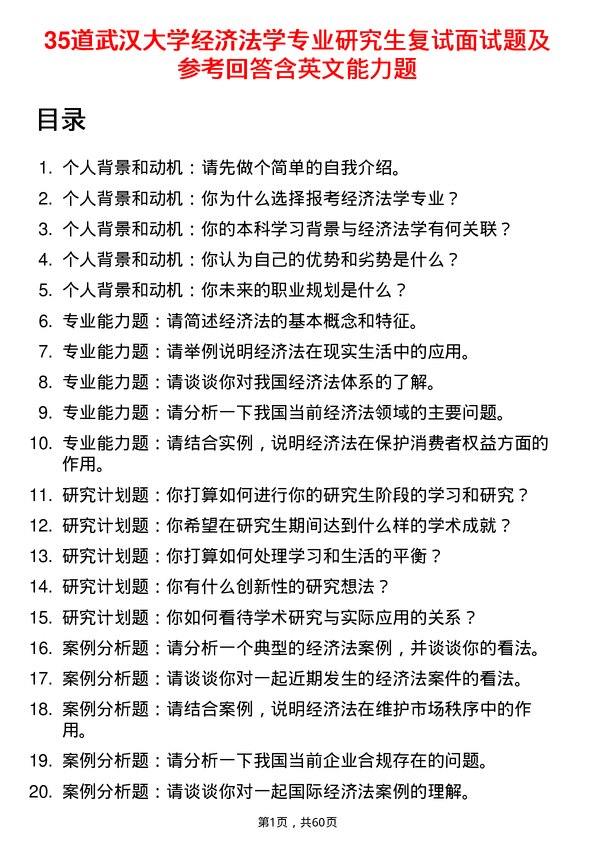 35道武汉大学经济法学专业研究生复试面试题及参考回答含英文能力题

目录

1. 个人背景和动机：请先做个简单的自我介绍。
2. 个人背景和动机：你为什么选择报考经济法学专业？
3. 个人背景和动机：你的本科学习背景与经济法学有何关联？
4. 个人背景和动机：你认为自己的优势和劣势是什么？
5. 个人背景和动机：你未来的职业规划是什么？
6. 专业能力题：请简述经济法的基本概念和特征。
7. 专业能力题：请举例说明经济法在现实生活中的应用。
8. 专业能力题：请谈谈你对我国经济法体系的了解。
9. 专业能力题：请分析一下我国当前经济法领域的主要问题。
10. 专业能力题：请结合实例，说明经济法在保护消费者权益方面的作用。
11. 研究计划题：你打算如何进行你的研究生阶段的学习和研究？
12. 研究计划题：你希望在研究生期间达到什么样的学术成就？
13. 研究计划题：你打算如何处理学习和生活的平衡？
14. 研究计划题：你有什么创新性的研究想法？
15. 研究计划题：你如何看待学术研究与实际应用的关系？
16. 案例分析题：请分析一个典型的经济法案例，并谈谈你的看法。
17. 案例分析题：请谈谈你对一起近期发生的经济法案件的看法。
18. 案例分析题：请结合案例，说明经济法在维护市场秩序中的作用。
19. 案例分析题：请分析一下我国当前企业合规存在的问题。
20. 案例分析题：请谈谈你对一起国际经济法案例的理解。

第1页，共60页